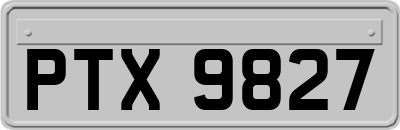 PTX 9827